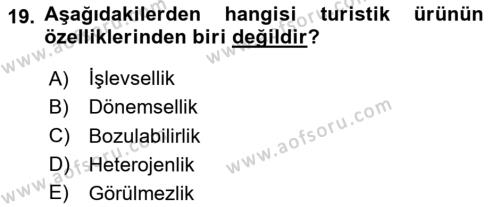 19. Aşağıdakilerden hangisi turistik ürünün özelliklerinden biri değildir?

A) İşlevsellik
B) Dönemsellik
C) Bozulabilirlik
D) Heterojenlik
E) Görülmezlik

www.aofsoru.com
www.aofsoru.com
www.aofsoru.com
www.aofsoru.com